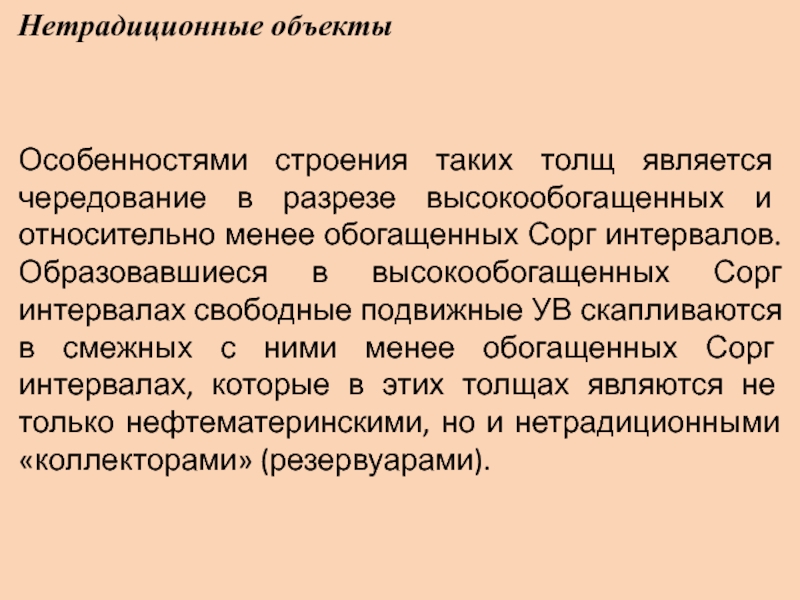 Нетрадиционные объекты

Особенностями строения таких толщ является чередование в разрезе высокообогащенных и относительно менее обогащенных Сорг интервалов. Образовавшиеся в высокообогащенных Сорг интервалах свободные подвижные УВ скапливаются в смежных с ними менее обогащенных Сорг интервалах, которые в этих толщах являются не только нефтематеринскими, но и нетрадиционными «коллекторами» (резервуарами).